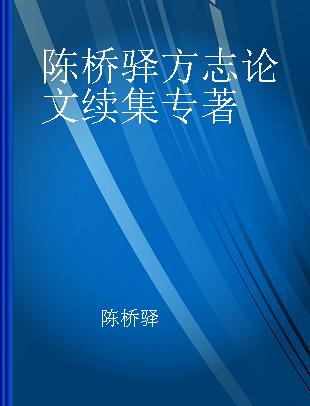 陈桥驿方志论文续集专著

陈桥驿